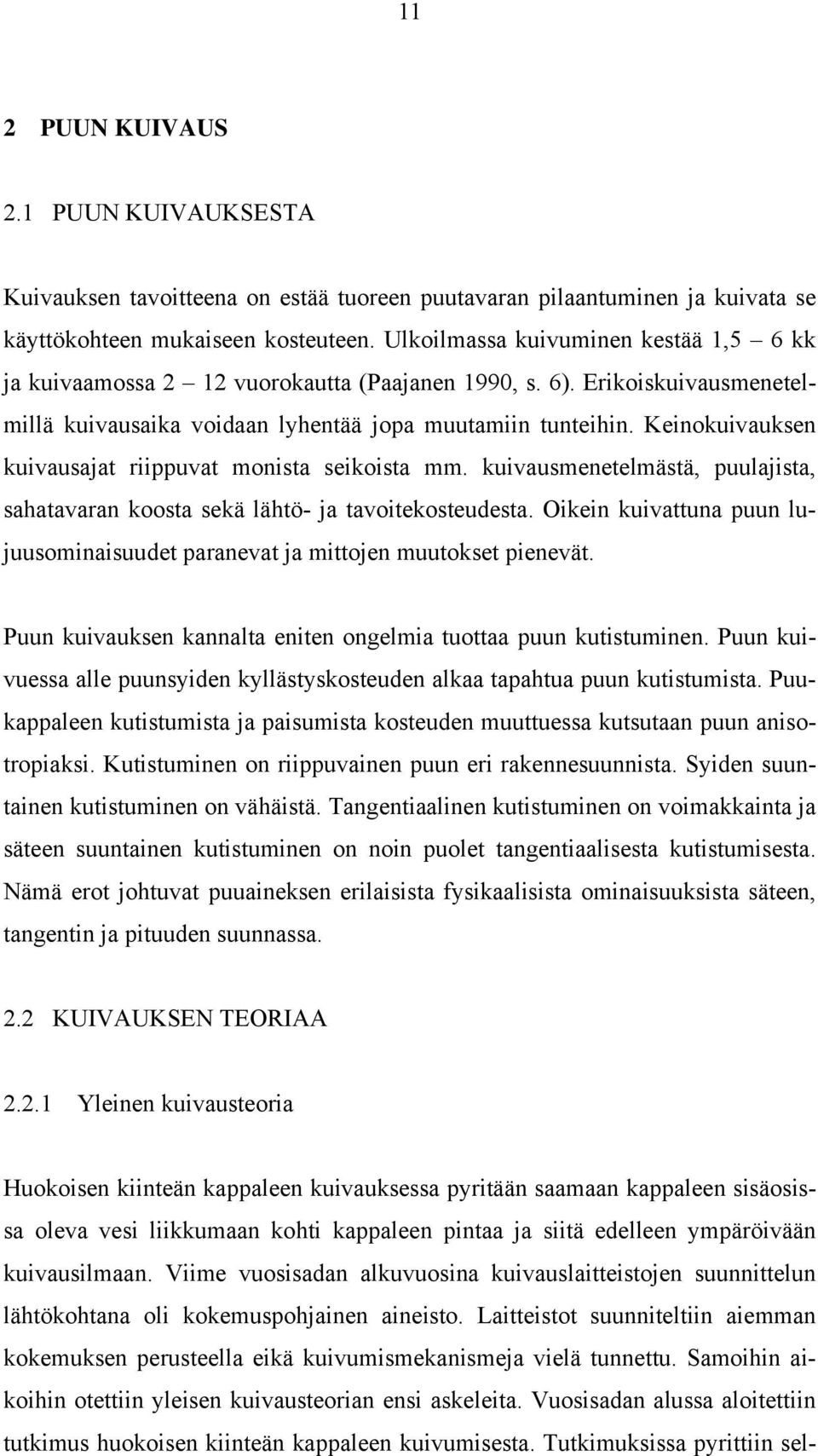 11

2 PUUN KUIVAUS

2.1 PUUN KUIVAUKSESTA

Kuivauksen tavoitteena on estää tuoreen puutavaran pilaantuminen ja kuivata se käyttökohteen mukaiseen kosteuteen. Ulkoilmassa kuivuminen kestää 1,5 – 6 kk ja kuivaamossa 2 – 12 vuorokautta (Paajanen 1990, s. 6). Erikoiskuivausmenetelmillä kuivausaika voidaan lyhentää jopa muutamiin tunteihin. Keinokuivauksen kuivausajat riippuvat monista seikoista mm. kuivausmenetelmästä, puulajista, sahatavaran koosta sekä lähtö- ja tavoitekosteudesta. Oikein kuivattuna puun lujuusominaisuudet paranevat ja mittojen muutokset pienevät.

Puun kuivauksen kannalta eniten ongelmia tuottaa puun kutistuminen. Puun kuivuessa alle puunsyiden kyllästyskosteuden alkaa tapahtua puun kutistumista. Puukappaleen kutistumista ja paisumista kosteuden muuttuessa kutsutaan puun anisotropiaksi. Kutistuminen on riippuvainen puun eri rakennesuunnista. Syiden suuntainen kutistuminen on vähäistä. Tangentiaalinen kutistuminen on voimakkainta ja säteen suuntainen kutistuminen on noin puolet tangentiaalisesta kutistumisesta. Nämä erot johtuvat puuaineksen erilaisista fysikaalisista ominaisuuksista säteen, tangentin ja pituuden suunnassa.

2.2 KUIVAUKSEN TEORIAA

2.2.1 Yleinen kuivausteoria

Huokoisen kiinteän kappaleen kuivauksessa pyritään saamaan kappaleen sisäosissa oleva vesi liikkumaan kohti kappaleen pintaa ja siitä edelleen ympäröivään kuivausilmaan. Viime vuosisadan alkuvuosina kuivauslaitteistojen suunnittelun lähtökohtana oli kokemuspohjainen aineisto. Laitteistot suunniteltiin aiemman kokemuksen perusteella eikä kuivumismekanismeja vielä tunnettu. Samoihin aikoihin otettiin yleisen kuivausteorian ensi askeleita. Vuosisadan alussa aloitettiin tutkimus huokoisen kiinteän kappaleen kuivumisesta. Tutkimuksissa pyrittiin sel-